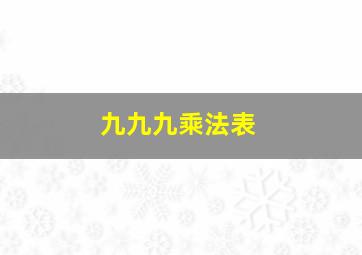 九九九乘法表